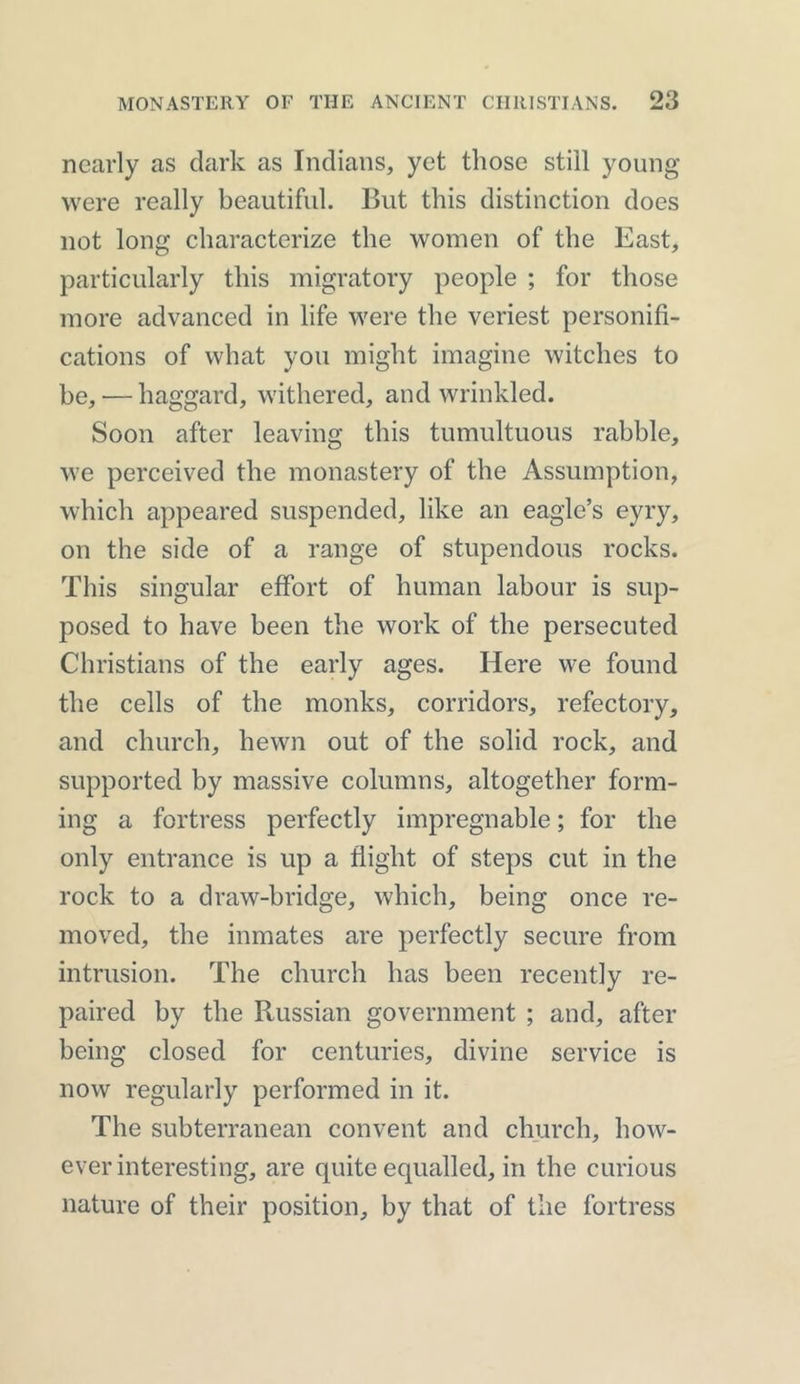 MONASTERY OF THE ANCIENT CHRISTIANS. 23

nearly as dark as Indians, yet those still young were really beautiful. But this distinction does not long characterize the women of the East, particularly this migratory people ; for those more advanced in life were the veriest personifications of what you might imagine witches to be, — haggard, withered, and wrinkled.

Soon after leaving this tumultuous rabble, we perceived the monastery of the Assumption, which appeared suspended, like an eagle's eyry, on the side of a range of stupendous rocks. This singular effort of human labour is supposed to have been the work of the persecuted Christians of the early ages. Here we found the cells of the monks, corridors, refectory, and church, hewn out of the solid rock, and supported by massive columns, altogether forming a fortress perfectly impregnable; for the only entrance is up a flight of steps cut in the rock to a draw-bridge, which, being once removed, the inmates are perfectly secure from intrusion. The church has been recently repaired by the Russian government ; and, after being closed for centuries, divine service is now regularly performed in it.

The subterranean convent and church, however interesting, are quite equalled, in the curious nature of their position, by that of the fortress